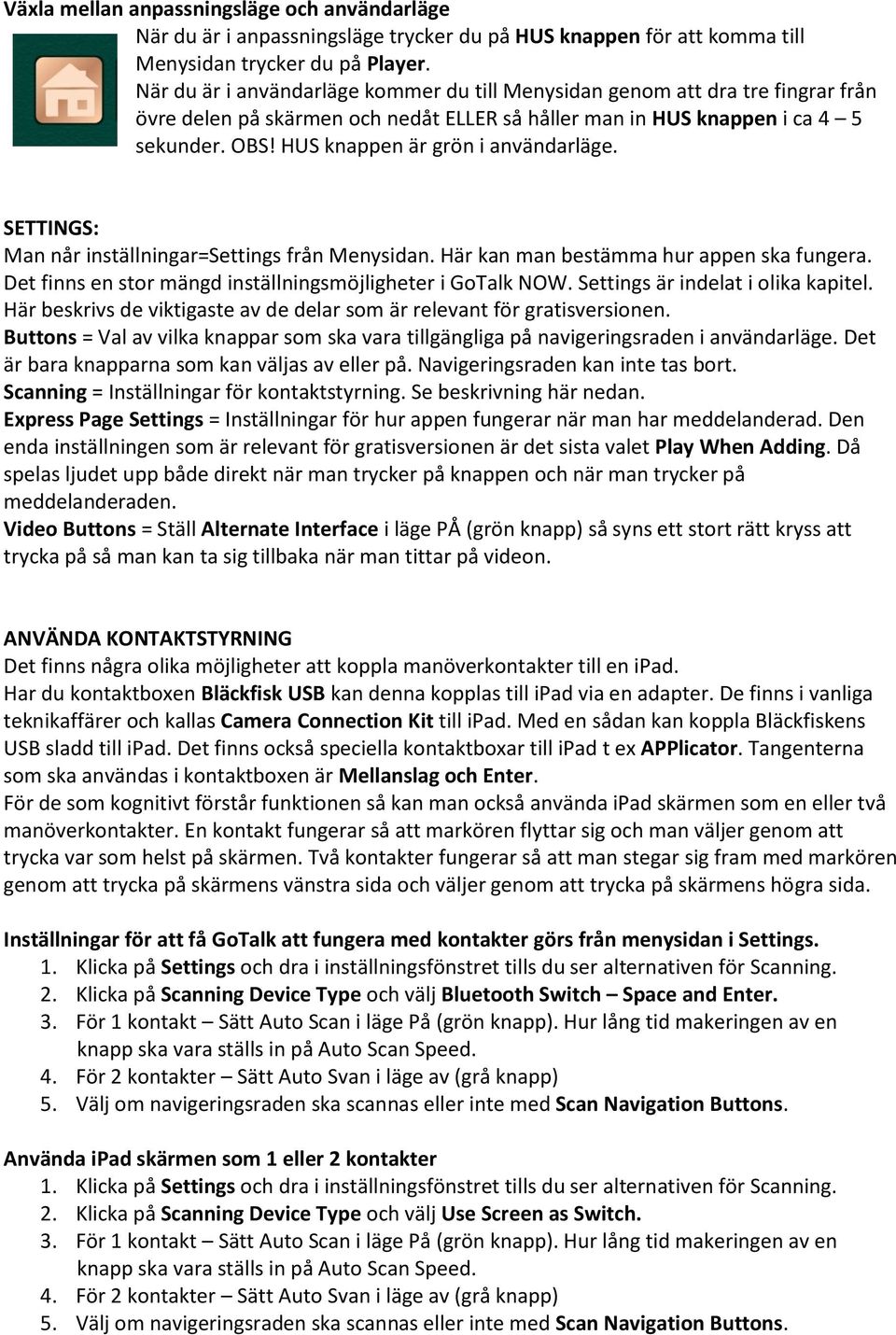 Växla mellan anpassningsläge och användarläge

När du är i anpassningsläge trycker du på HUS knappen för att komma till Menysidan trycker du på Player.
När du är i användarläge kommer du till Menysidan genom att dra tre fingrar från övre delen på skärmen och nedåt ELLER så håller man in HUS knappen i ca 4 – 5 sekunder. OBS! HUS knappen är grön i användarläge.

SETTINGS:
Man når inställningar=Settings från Menysidan. Här kan man bestämma hur appen ska fungera. Det finns en stor mängd inställningsmöjligheter i GoTalk NOW. Settings är indelat i olika kapitel. Här beskrivs de viktigaste av de delar som är relevant för gratisversionen.
Buttons = Val av vilka knappar som ska vara tillgängliga på navigeringsraden i användarläge. Det är bara knapparna som kan väljas av eller på. Navigeringsraden kan inte tas bort.
Scanning = Inställningar för kontaktstyrning. Se beskrivning här nedan.
Express Page Settings = Inställningar för hur appen fungerar när man har meddelanderad. Den enda inställningen som är relevant för gratisversionen är det sista valet Play When Adding. Då spelas ljudet upp både direkt när man trycker på knappen och när man trycker på meddelanderaden.
Video Buttons = Ställ Alternate Interface i läge PÅ (grön knapp) så syns ett stort rätt kryss att trycka på så man kan ta sig tillbaka när man tittar på videon.

ANVÄNDA KONTAKTSTYRNING
Det finns några olika möjligheter att koppla manöverkontakter till en iPad.
Har du kontaktboxen Bläckfisk USB kan denna kopplas till iPad via en adapter. De finns i vanliga teknikaffärer och kallas Camera Connection Kit till iPad. Med en sådan kan koppla Bläckfiskens USB sladd till iPad. Det finns också speciella kontaktboxar till iPad t ex APPlicator. Tangenterna som ska användas i kontaktboxen är Mellanslag och Enter.
För de som kognitivt förstår funktionen så kan man också använda iPad skärmen som en eller två manöverkontakter. En kontakt fungerar så att markören flyttar sig och man väljer genom att trycka var som helst på skärmen. Två kontakter fungerar så att man stegar sig fram med markören genom att trycka på skärmens vänstra sida och väljer genom att trycka på skärmens högra sida.

Inställningar för att få GoTalk att fungera med kontakter görs från menysidan i Settings.
1. Klicka på Settings och dra i inställningsfönstret tills du ser alternativen för Scanning.
2. Klicka på Scanning Device Type och välj Bluetooth Switch – Space and Enter.
3. För 1 kontakt – Sätt Auto Scan i läge På (grön knapp). Hur lång tid makeringen av en knapp ska vara ställs in på Auto Scan Speed.
4. För 2 kontakter – Sätt Auto Svan i läge av (grå knapp)
5. Välj om navigeringsraden ska scannas eller inte med Scan Navigation Buttons.

Använda iPad skärmen som 1 eller 2 kontakter
1. Klicka på Settings och dra i inställningsfönstret tills du ser alternativen för Scanning.
2. Klicka på Scanning Device Type och välj Use Screen as Switch.
3. För 1 kontakt – Sätt Auto Scan i läge På (grön knapp). Hur lång tid makeringen av en knapp ska vara ställs in på Auto Scan Speed.
4. För 2 kontakter – Sätt Auto Svan i läge av (grå knapp)
5. Välj om navigeringsraden ska scannas eller inte med Scan Navigation Buttons.